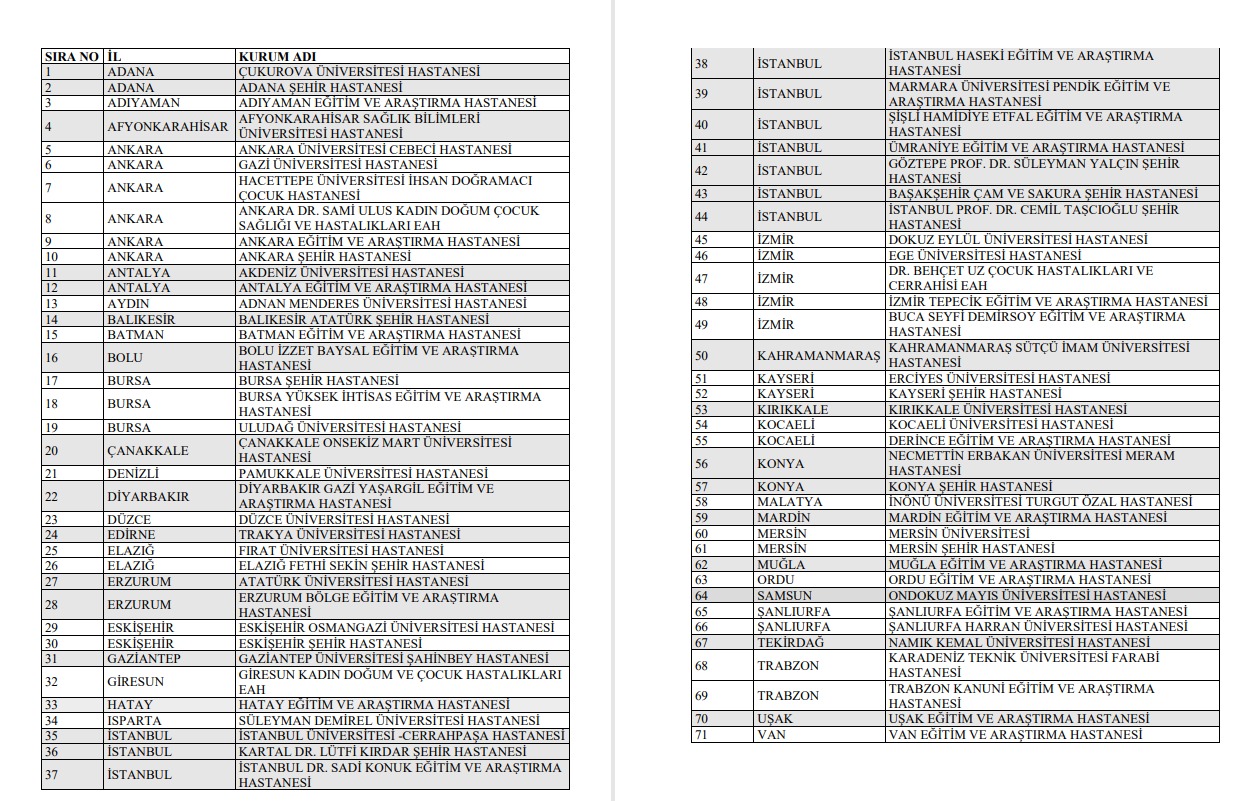 | SIRA NO | İL | KURUM ADI |
|---|---|---|
| 1 | ADANA | ÇUKUROVA ÜNİVERSİTESİ HASTANESİ |
| 2 | ADANA | ADANA ŞEHİR HASTANESİ |
| 3 | ADIYAMAN | ADIYAMAN EĞİTİM VE ARAŞTIRMA HASTANESİ |
| 4 | AFYONKARAHİSAR | AFYONKARAHİSAR SAĞLIK BİLİMLERİ ÜNİVERSİTESİ HASTANESİ |
| 5 | ANKARA | ANKARA ÜNİVERSİTESİ CEBECİ HASTANESİ |
| 6 | ANKARA | GAZİ ÜNİVERSİTESİ HASTANESİ |
| 7 | ANKARA | HACETTEPE ÜNİVERSİTESİ İHSAN DOĞRAMACI ÇOCUK HASTANESİ |
| 8 | ANKARA | ANKARA DR. SAMİ ULUS KADIN DOĞUM ÇOCUK SAĞLIĞI VE HASTALIKLARI EAH |
| 9 | ANKARA | ANKARA EĞİTİM VE ARAŞTIRMA HASTANESİ |
| 10 | ANKARA | ANKARA ŞEHİR HASTANESİ |
| 11 | ANTALYA | AKDENİZ ÜNİVERSİTESİ HASTANESİ |
| 12 | ANTALYA | ANTALYA EĞİTİM VE ARAŞTIRMA HASTANESİ |
| 13 | AYDIN | ADNAN MENDERES ÜNİVERSİTESİ HASTANESİ |
| 14 | BALIKESİR | BALIKESİR ATATÜRK ŞEHİR HASTANESİ |
| 15 | BATMAN | BATMAN EĞİTİM VE ARAŞTIRMA HASTANESİ |
| 16 | BOLU | BOLU İZZET BAYSAL EĞİTİM VE ARAŞTIRMA HASTANESİ |
| 17 | BURSA | BURSA ŞEHİR HASTANESİ |
| 18 | BURSA | BURSA YÜKSEK İHTİSAS EĞİTİM VE ARAŞTIRMA HASTANESİ |
| 19 | BURSA | ULUDAĞ ÜNİVERSİTESİ HASTANESİ |
| 20 | ÇANAKKALE | ÇANAKKALE ONSEKİZ MART ÜNİVERSİTESİ HASTANESİ |
| 21 | DENİZLİ | PAMUKKALE ÜNİVERSİTESİ HASTANESİ |
| 22 | DİYARBAKIR | DİYARBAKIR GAZİ YAŞARGİL EĞİTİM VE ARAŞTIRMA HASTANESİ |
| 23 | DÜZCE | DÜZCE ÜNİVERSİTESİ HASTANESİ |
| 24 | EDİRNE | TRAKYA ÜNİVERSİTESİ HASTANESİ |
| 25 | ELAZIĞ | FIRAT ÜNİVERSİTESİ HASTANESİ |
| 26 | ELAZIĞ | ELAZIĞ FETHİ SEKİN ŞEHİR HASTANESİ |
| 27 | ERZURUM | ATATÜRK ÜNİVERSİTESİ HASTANESİ |
| 28 | ERZURUM | ERZURUM BÖLGE EĞİTİM VE ARAŞTIRMA HASTANESİ |
| 29 | ESKİŞEHİR | ESKİŞEHİR OSMANGAZİ ÜNİVERSİTESİ HASTANESİ |
| 30 | ESKİŞEHİR | ESKİŞEHİR ŞEHİR HASTANESİ |
| 31 | GAZİANTEP | GAZİANTEP ÜNİVERSİTESİ ŞAHİNBEY HASTANESİ |
| 32 | GİRESUN | GİRESUN KADIN DOĞUM VE ÇOCUK HASTALIKLARI EAH |
| 33 | HATAY | HATAY EĞİTİM VE ARAŞTIRMA HASTANESİ |
| 34 | ISPARTA | SÜLEYMAN DEMİREL ÜNİVERSİTESİ HASTANESİ |
| 35 | İSTANBUL | İSTANBUL ÜNİVERSİTESİ -CERRAHPAŞA HASTANESİ |
| 36 | İSTANBUL | KARTAL DR. LÜTFİ KIRDAR ŞEHİR HASTANESİ |
| 37 | İSTANBUL | İSTANBUL DR. SADİ KONUK EĞİTİM VE ARAŞTIRMA HASTANESİ |
| 38 | İSTANBUL | İSTANBUL HASEKİ EĞİTİM VE ARAŞTIRMA HASTANESİ |
| 39 | İSTANBUL | MARMARA ÜNİVERSİTESİ PENDİK EĞİTİM VE ARAŞTIRMA HASTANESİ |
| 40 | İSTANBUL | ŞİŞLİ HAMİDİYE ETFAL EĞİTİM VE ARAŞTIRMA HASTANESİ |
| 41 | İSTANBUL | ÜMRANİYE EĞİTİM VE ARAŞTIRMA HASTANESİ |
| 42 | İSTANBUL | GÖZTEPE PROF. DR. SÜLEYMAN YALÇIN ŞEHİR HASTANESİ |
| 43 | İSTANBUL | BAŞAKŞEHİR ÇAM VE SAKURA ŞEHİR HASTANESİ |
| 44 | İSTANBUL | İSTANBUL PROF. DR. CEMİL TAŞCIOĞLU ŞEHİR HASTANESİ |
| 45 | İZMİR | DOKUZ EYLÜL ÜNİVERSİTESİ HASTANESİ |
| 46 | İZMİR | EGE ÜNİVERSİTESİ HASTANESİ |
| 47 | İZMİR | DR. BEHÇET UZ ÇOCUK HASTALIKLARI VE CERRAHİSİ EAH |
| 48 | İZMİR | İZMİR TEPECİK EĞİTİM VE ARAŞTIRMA HASTANESİ |
| 49 | İZMİR | BUCA SEYFİ DEMİRSOY EĞİTİM VE ARAŞTIRMA HASTANESİ |
| 50 | KAHRAMANMARAŞ | KAHRAMANMARAŞ SÜTÇÜ İMAM ÜNİVERSİTESİ HASTANESİ |
| 51 | KAYSERİ | ERCİYES ÜNİVERSİTESİ HASTANESİ |
| 52 | KAYSERİ | KAYSERİ ŞEHİR HASTANESİ |
| 53 | KIRIKKALE | KIRIKKALE ÜNİVERSİTESİ HASTANESİ |
| 54 | KOCAELİ | KOCAELİ ÜNİVERSİTESİ HASTANESİ |
| 55 | KOCAELİ | DERİNCE EĞİTİM VE ARAŞTIRMA HASTANESİ |
| 56 | KONYA | NECMETTİN ERBAKAN ÜNİVERSİTESİ MERAM HASTANESİ |
| 57 | KONYA | KONYA ŞEHİR HASTANESİ |
| 58 | MALATYA | İNÖNÜ ÜNİVERSİTESİ TURGUT ÖZAL HASTANESİ |
| 59 | MARDİN | MARDİN EĞİTİM VE ARAŞTIRMA HASTANESİ |
| 60 | MERSİN | MERSİN ÜNİVERSİTESİ |
| 61 | MERSİN | MERSİN ŞEHİR HASTANESİ |
| 62 | MUĞLA | MUĞLA EĞİTİM VE ARAŞTIRMA HASTANESİ |
| 63 | ORDU | ORDU EĞİTİM VE ARAŞTIRMA HASTANESİ |
| 64 | SAMSUN | ONDOKUZ MAYIS ÜNİVERSİTESİ HASTANESİ |
| 65 | ŞANLIURFA | ŞANLIURFA EĞİTİM VE ARAŞTIRMA HASTANESİ |
| 66 | ŞANLIURFA | ŞANLIURFA HARRAN ÜNİVERSİTESİ HASTANESİ |
| 67 | TEKİRDAĞ | NAMIK KEMAL ÜNİVERSİTESİ HASTANESİ |
| 68 | TRABZON | KARADENİZ TEKNİK ÜNİVERSİTESİ FARABİ HASTANESİ |
| 69 | TRABZON | TRABZON KANUNİ EĞİTİM VE ARAŞTIRMA HASTANESİ |
| 70 | UŞAK | UŞAK EĞİTİM VE ARAŞTIRMA HASTANESİ |
| 71 | VAN | VAN EĞİTİM VE ARAŞTIRMA HASTANESİ |